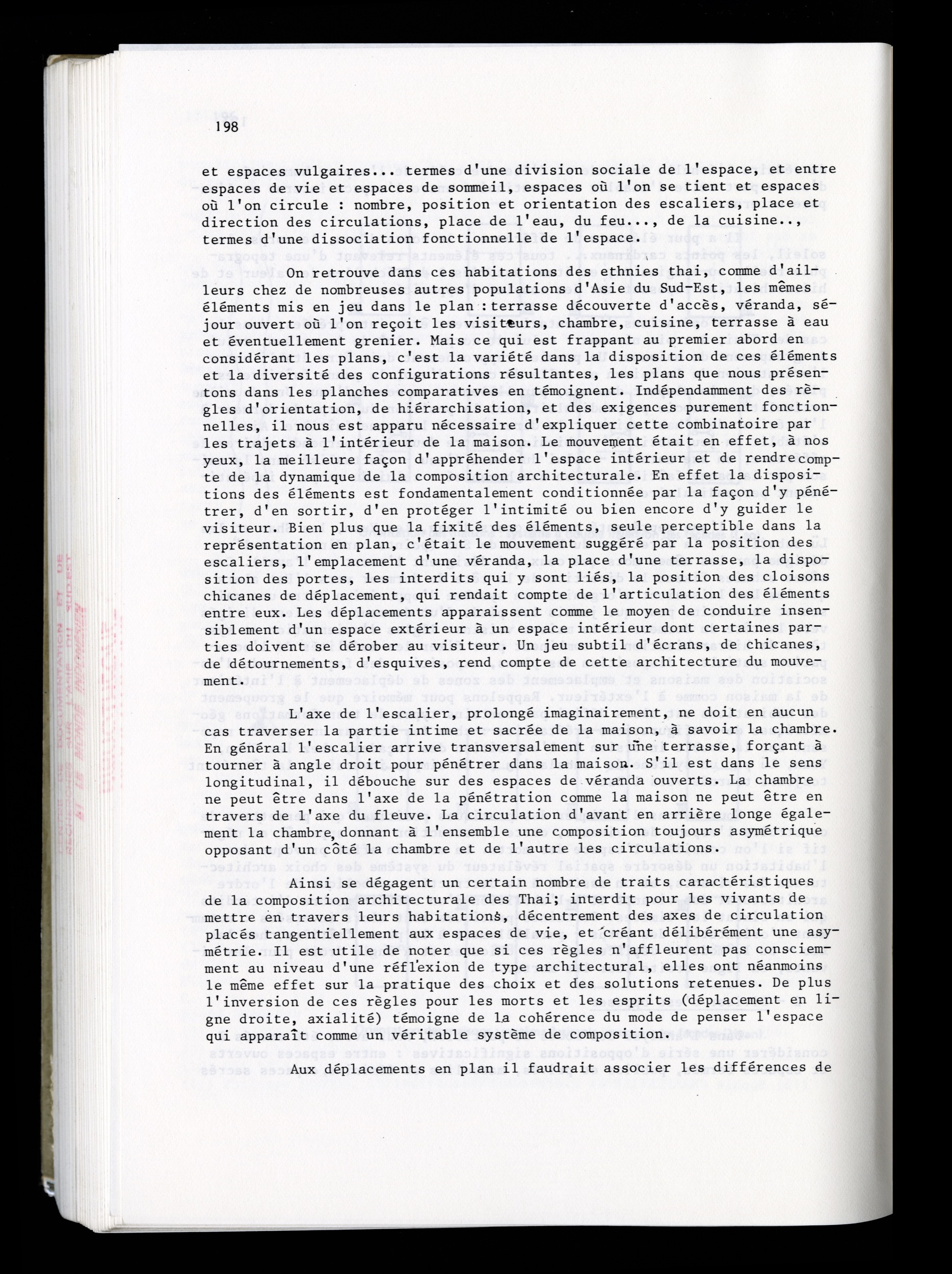 198

et espaces vulgaires... termes d'une division sociale de l'espace, et entre espaces de vie et espaces de sommeil, espaces où l'on se tient et espaces où l'on circule : nombre, position et orientation des escaliers, place et direction des circulations, place de l'eau, du feu..., de la cuisine.., termes d'une dissociation fonctionnelle de l'espace.

On retrouve dans ces habitations des ethnies thai, comme d'ailleurs chez de nombreuses autres populations d'Asie du Sud-Est, les mêmes éléments mis en jeu dans le plan : terrasse découverte d'accès, véranda, séjour ouvert où l'on reçoit les visiteurs, chambre, cuisine, terrasse à eau et éventuellement grenier. Mais ce qui est frappant au premier abord en considérant les plans, c'est la variété dans la disposition de ces éléments et la diversité des configurations résultantes, les plans que nous présentons dans les planches comparatives en témoignent. Indépendamment des règles d'orientation, de hiérarchisation, et des exigences purement fonctionnelles, il nous est apparu nécessaire d'expliquer cette combinatoire par les trajets à l'intérieur de la maison. Le mouvement était en effet, à nos yeux, la meilleure façon d'appréhender l'espace intérieur et de rendre compte de la dynamique de la composition architecturale. En effet la dispositions des éléments est fondamentalement conditionnée par la façon d'y pénétrer, d'en sortir, d'en protéger l'intimité ou bien encore d'y guider le visiteur. Bien plus que la fixité des éléments, seule perceptible dans la représentation en plan, c'était le mouvement suggéré par la position des escaliers, l'emplacement d'une véranda, la place d'une terrasse, la disposition des portes, les interdits qui y sont liés, la position des cloisons chicanes de déplacement, qui rendait compte de l'articulation des éléments entre eux. Les déplacements apparaissent comme le moyen de conduire insensiblement d'un espace extérieur à un espace intérieur dont certaines parties doivent se dérober au visiteur. Un jeu subtil d'écrans, de chicanes, de détournements, d'esquives, rend compte de cette architecture du mouvement.

L'axe de l'escalier, prolongé imaginairement, ne doit en aucun cas traverser la partie intime et sacrée de la maison, à savoir la chambre. En général l'escalier arrive transversalement sur une terrasse, forçant à tourner à angle droit pour pénétrer dans la maison. S'il est dans le sens longitudinal, il débouche sur des espaces de véranda ouverts. La chambre ne peut être dans l'axe de la pénétration comme la maison ne peut être en travers de l'axe du fleuve. La circulation d'avant en arrière longe également la chambre, donnant à l'ensemble une composition toujours asymétrique opposant d'un côté la chambre et de l'autre les circulations.

Ainsi se dégagent un certain nombre de traits caractéristiques de la composition architecturale des Thai; interdit pour les vivants de mettre en travers leurs habitations, décentrement des axes de circulation placés tangentiellement aux espaces de vie, et créant délibérément une asymétrie. Il est utile de noter que si ces règles n'affleurent pas consciemment au niveau d'une réflexion de type architectural, elles ont néanmoins le même effet sur la pratique des choix et des solutions retenues. De plus l'inversion de ces règles pour les morts et les esprits (déplacement en ligne droite, axialité) témoigne de la cohérence du mode de penser l'espace qui apparaît comme un véritable système de composition.

Aux déplacements en plan il faudrait associer les différences de